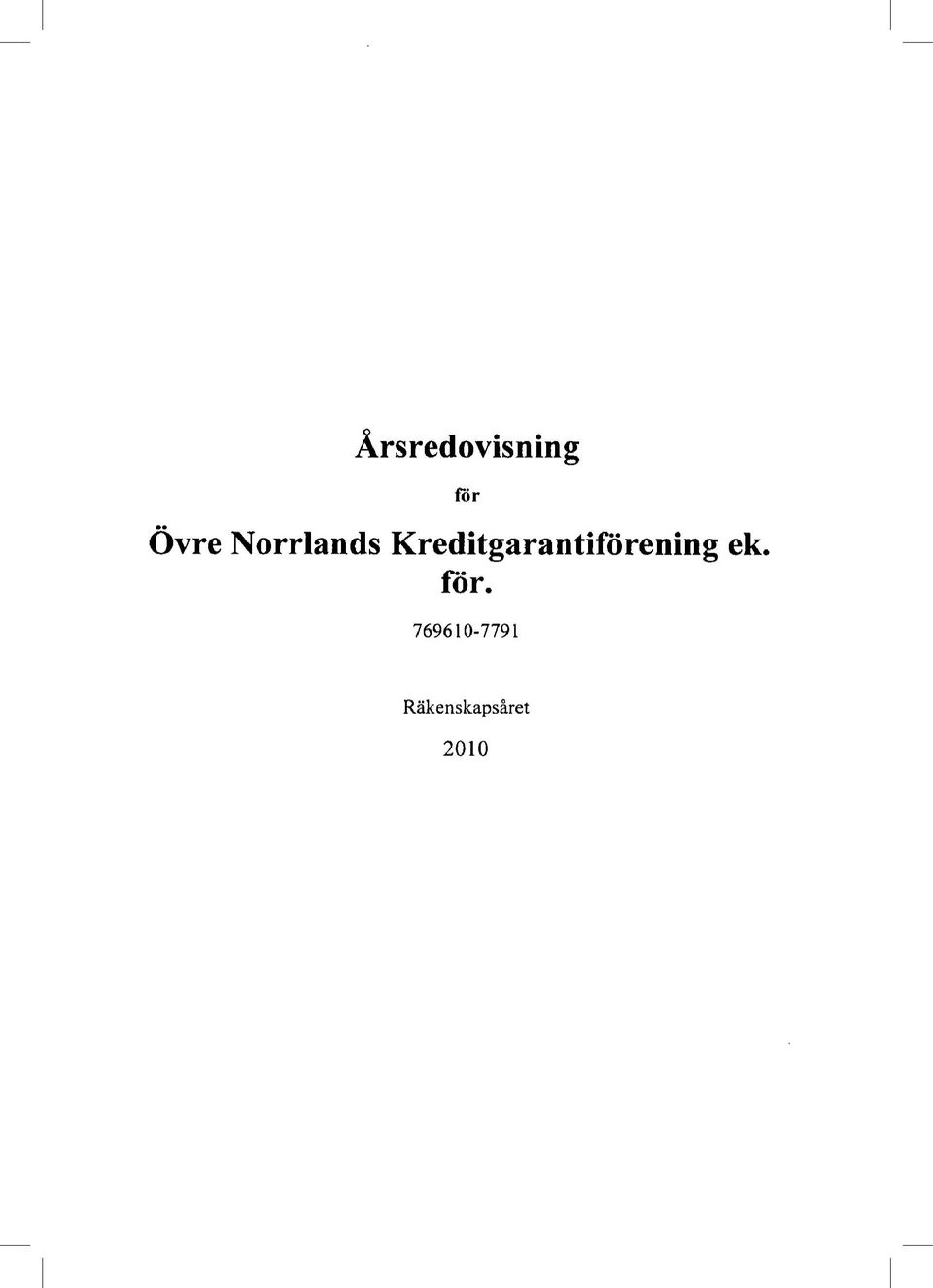 Årsredovisning

för

Övre Norrlands Kreditgarantiförening ek. för.

769610-7791

Räkenskapsåret

2010